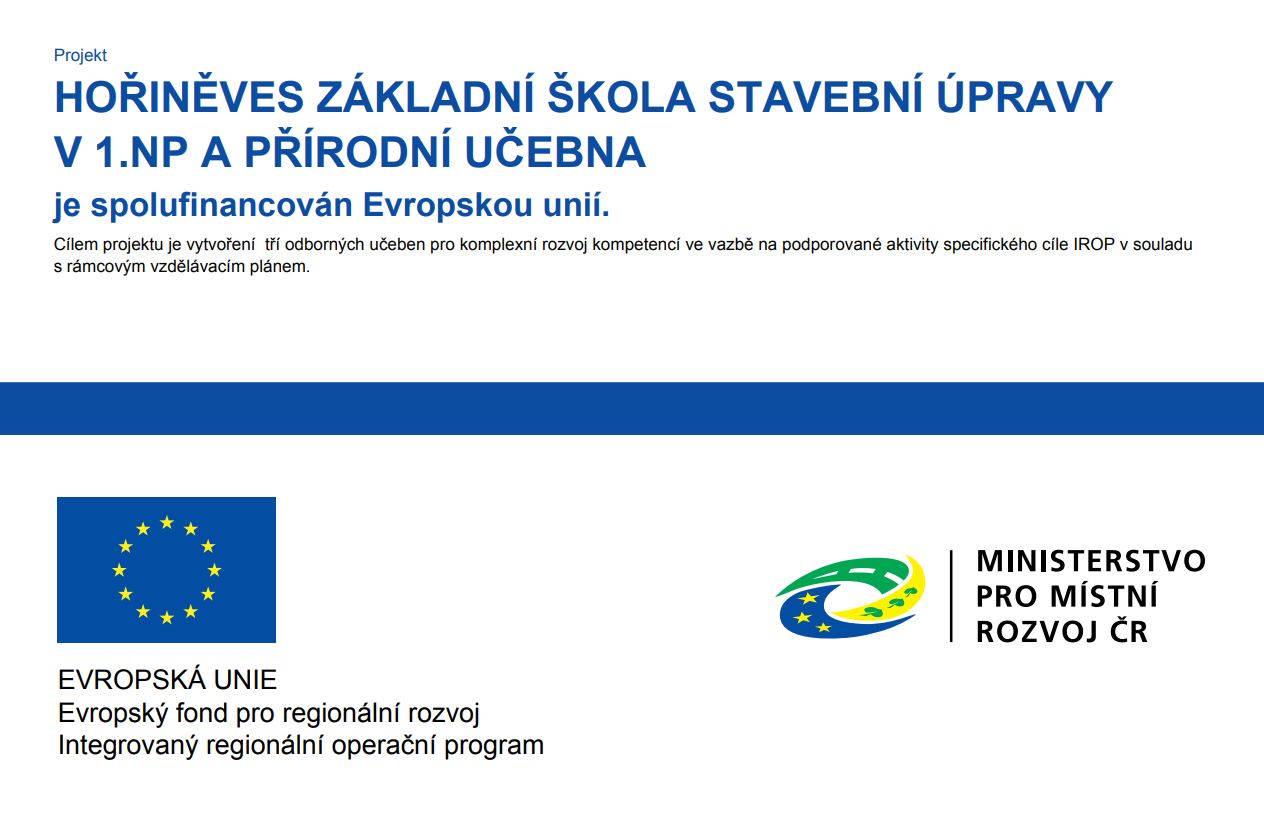 Projekt

HOŘINĚVES ZÁKLADNÍ ŠKOLA STAVEBNÍ ÚPRAVY V 1.NP A PŘÍRODNÍ UČEBNA

je spolufinancován Evropskou unií.

Cílem projektu je vytvoření tří odborných učeben pro komplexní rozvoj kompetencí ve vazbě na podporované aktivity specifického cíle IROP v souladu s rámcovým vzdělávacím plánem.

EVROPSKÁ UNIE
Evropský fond pro regionální rozvoj
Integrovaný regionální operační program

MINISTERSTVO
PRO MÍSTNÍ
ROZVOJ ČR